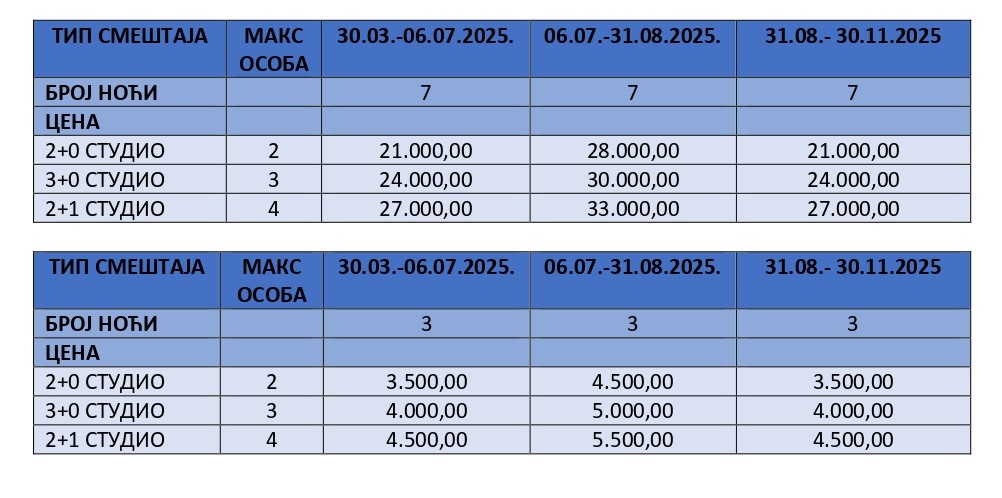 | ТИП СМЕШТАЈА | МАКС ОСОБА | 30.03.-06.07.2025. | 06.07.-31.08.2025. | 31.08.- 30.11.2025 |
|---|---|---|---|---|
| БРОЈ НОЋИ | | 7 | 7 | 7 |
| ЦЕНА | | | | |
| 2+0 СТУДИО | 2 | 21.000,00 | 28.000,00 | 21.000,00 |
| 3+0 СТУДИО | 3 | 24.000,00 | 30.000,00 | 24.000,00 |
| 2+1 СТУДИО | 4 | 27.000,00 | 33.000,00 | 27.000,00 |

| ТИП СМЕШТАЈА | МАКС ОСОБА | 30.03.-06.07.2025. | 06.07.-31.08.2025. | 31.08.- 30.11.2025 |
|---|---|---|---|---|
| БРОЈ НОЋИ | | 3 | 3 | 3 |
| ЦЕНА | | | | |
| 2+0 СТУДИО | 2 | 3.500,00 | 4.500,00 | 3.500,00 |
| 3+0 СТУДИО | 3 | 4.000,00 | 5.000,00 | 4.000,00 |
| 2+1 СТУДИО | 4 | 4.500,00 | 5.500,00 | 4.500,00 |